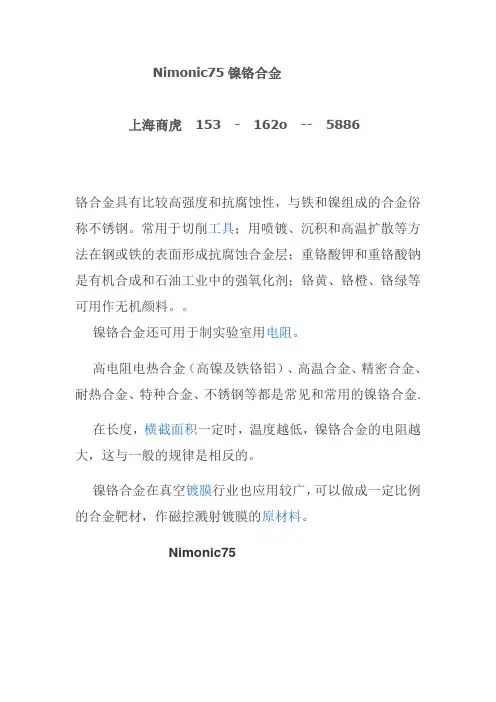 Nimonic75 镍铬合金

上海商虎 153 - 162o -- 5886

铬合金具有比较高强度和抗腐蚀性，与铁和镍组成的合金俗称不锈钢。常用于切削工具；用喷镀、沉积和高温扩散等方法在钢或铁的表面形成抗腐蚀合金层；重铬酸钾和重铬酸钠是有机合成和石油工业中的强氧化剂；铬黄、铬橙、铬绿等可用作无机颜料。。

镍铬合金还可用于制实验室用电阻。

高电阻电热合金（高镍及铁铬铝）、高温合金、精密合金、耐热合金、特种合金、不锈钢等都是常见和常用的镍铬合金.

在长度，横截面积一定时，温度越低，镍铬合金的电阻越大，这与一般的规律是相反的。

镍铬合金在真空镀膜行业也应用较广，可以做成一定比例的合金靶材，作磁控溅射镀膜的原材料。

Nimonic75